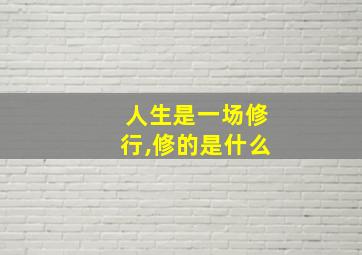 人生是一场修行,修的是什么